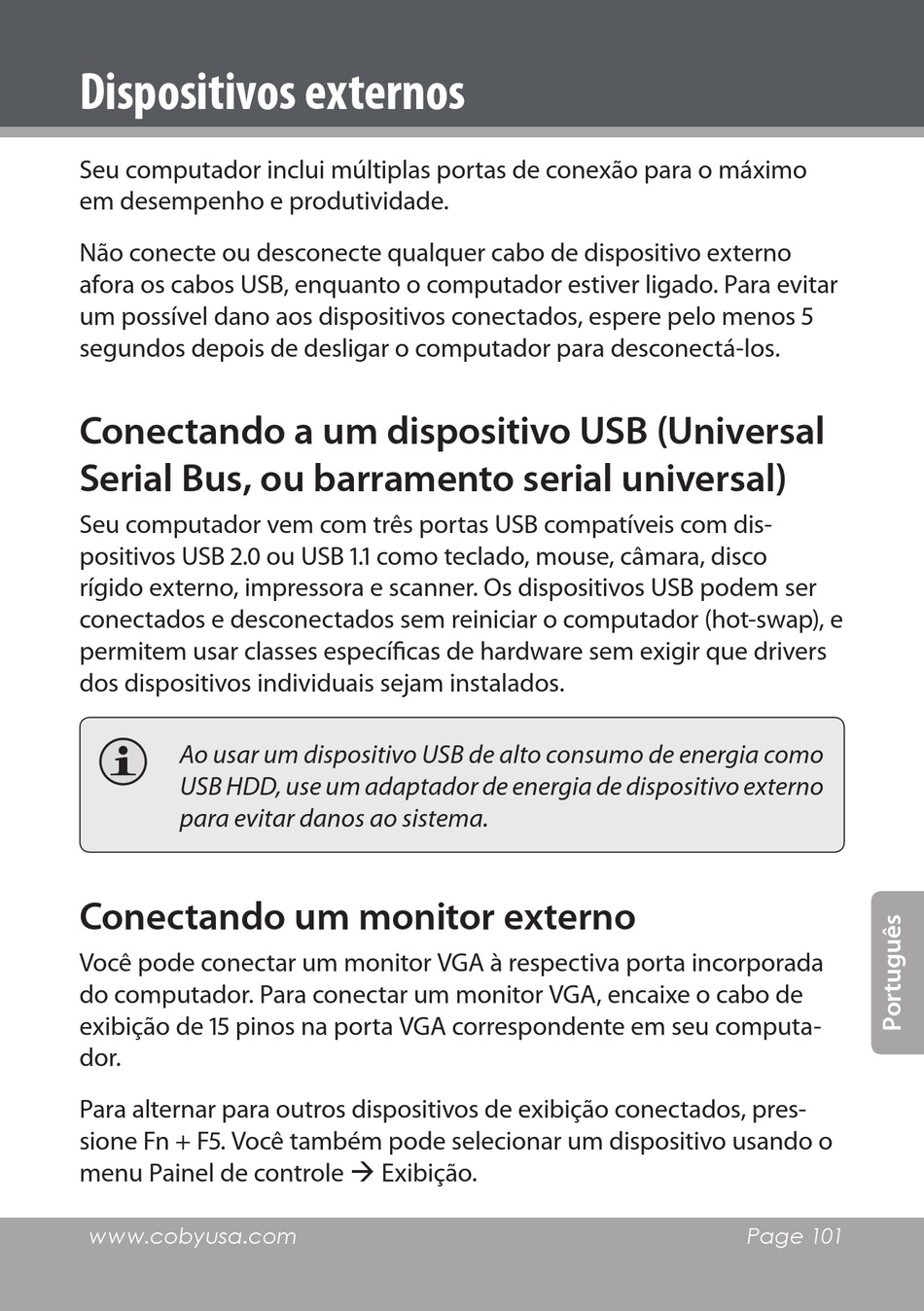 Dispositivos externos

Seu computador inclui múltiplas portas de conexão para o máximo em desempenho e produtividade.

Não conecte ou desconecte qualquer cabo de dispositivo externo afora os cabos USB, enquanto o computador estiver ligado. Para evitar um possível dano aos dispositivos conectados, espere pelo menos 5 segundos depois de desligar o computador para desconectá-los.

Conectando a um dispositivo USB (Universal Serial Bus, ou barramento serial universal)

Seu computador vem com três portas USB compatíveis com dispositivos USB 2.0 ou USB 1.1 como teclado, mouse, câmara, disco rígido externo, impressora e scanner. Os dispositivos USB podem ser conectados e desconectados sem reiniciar o computador (hot-swap), e permitem usar classes específicas de hardware sem exigir que drivers dos dispositivos individuais sejam instalados.

Ao usar um dispositivo USB de alto consumo de energia como USB HDD, use um adaptador de energia de dispositivo externo para evitar danos ao sistema.

Conectando um monitor externo

Você pode conectar um monitor VGA à respectiva porta incorporada do computador. Para conectar um monitor VGA, encaixe o cabo de exibição de 15 pinos na porta VGA correspondente em seu computador.

Para alternar para outros dispositivos de exibição conectados, pressione Fn + F5. Você também pode selecionar um dispositivo usando o menu Painel de controle → Exibição.

Português

www.cobyusa.com Page 101